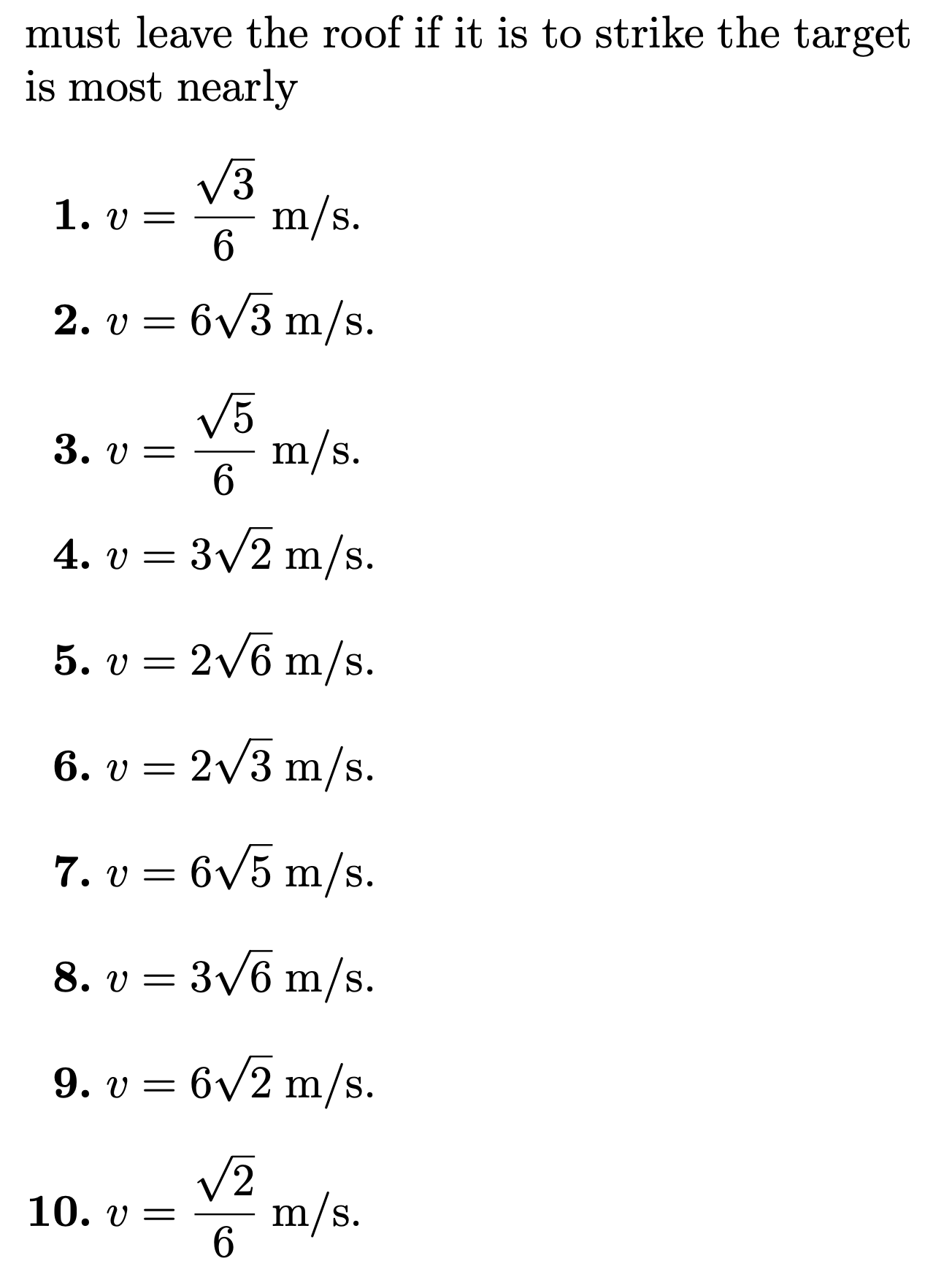 must leave the roof if it is to strike the target is most nearly

1. $v = \frac{\sqrt{3}}{6}$ m/s.

2. $v = 6\sqrt{3}$ m/s.

3. $v = \frac{\sqrt{5}}{6}$ m/s.

4. $v = 3\sqrt{2}$ m/s.

5. $v = 2\sqrt{6}$ m/s.

6. $v = 2\sqrt{3}$ m/s.

7. $v = 6\sqrt{5}$ m/s.

8. $v = 3\sqrt{6}$ m/s.

9. $v = 6\sqrt{2}$ m/s.

10. $v = \frac{\sqrt{2}}{6}$ m/s.